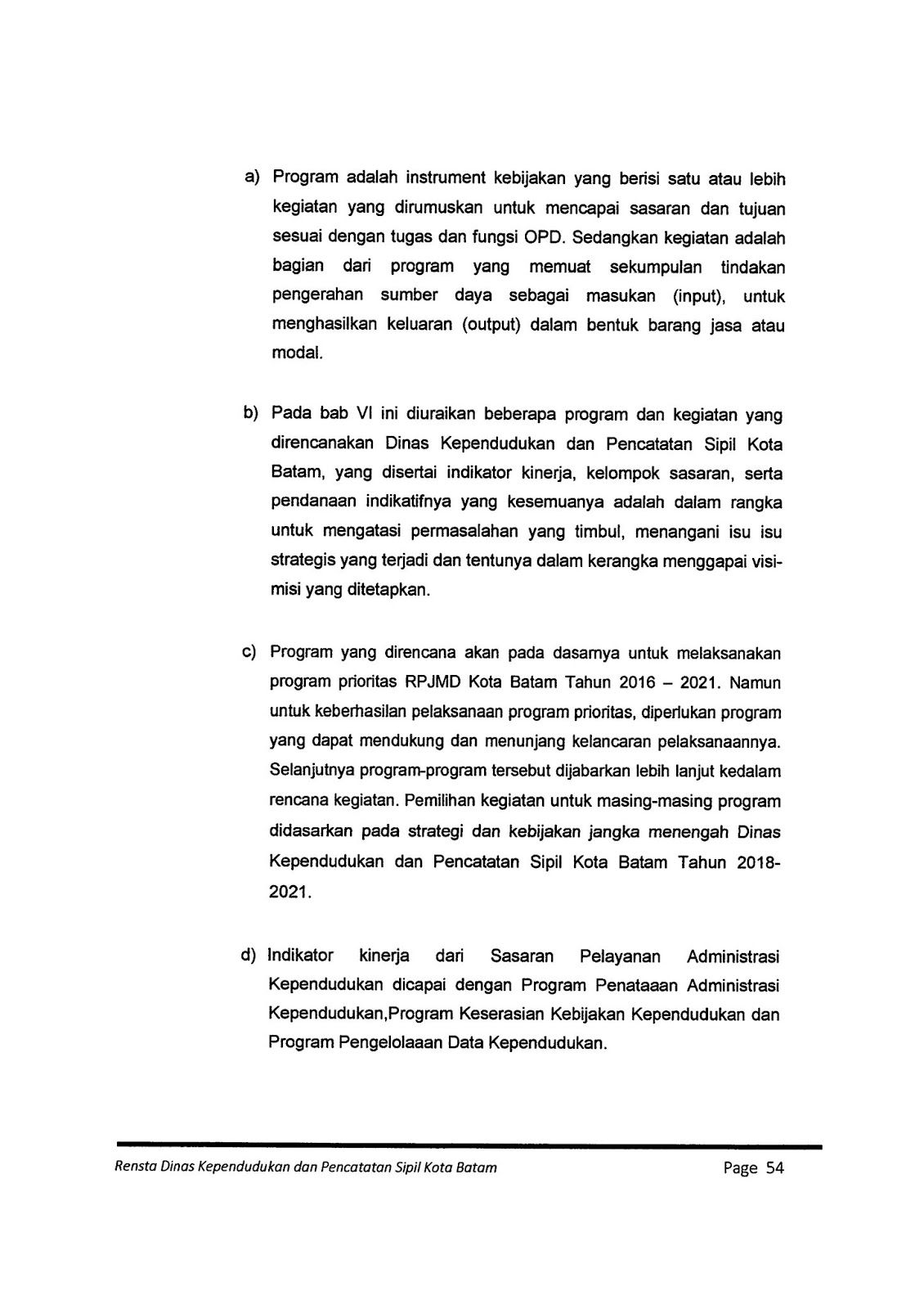 a) Program adalah instrument kebijakan yang berisi satu atau lebih kegiatan yang dirumuskan untuk mencapai sasaran dan tujuan sesuai dengan tugas dan fungsi OPD. Sedangkan kegiatan adalah bagian dari program yang memuat sekumpulan tindakan pengerahan sumber daya sebagai masukan (input), untuk menghasilkan keluaran (output) dalam bentuk barang jasa atau modal.

b) Pada bab VI ini diuraikan beberapa program dan kegiatan yang direncanakan Dinas Kependudukan dan Pencatatan Sipil Kota Batam, yang disertai indikator kinerja, kelompok sasaran, serta pendanaan indikatifnya yang kesemuanya adalah dalam rangka untuk mengatasi permasalahan yang timbul, menangani isu isu strategis yang terjadi dan tentunya dalam kerangka menggapai visi-misi yang ditetapkan.

c) Program yang direncana akan pada dasarnya untuk melaksanakan program prioritas RPJMD Kota Batam Tahun 2016 – 2021. Namun untuk keberhasilan pelaksanaan program prioritas, diperlukan program yang dapat mendukung dan menunjang kelancaran pelaksanaannya. Selanjutnya program-program tersebut dijabarkan lebih lanjut kedalam rencana kegiatan. Pemilihan kegiatan untuk masing-masing program didasarkan pada strategi dan kebijakan jangka menengah Dinas Kependudukan dan Pencatatan Sipil Kota Batam Tahun 2018-2021.

d) Indikator kinerja dari Sasaran Pelayanan Administrasi Kependudukan dicapai dengan Program Penataaan Administrasi Kependudukan,Program Keserasian Kebijakan Kependudukan dan Program Pengelolaaan Data Kependudukan.

Rensta Dinas Kependudukan dan Pencatatan Sipil Kota Batam Page 54